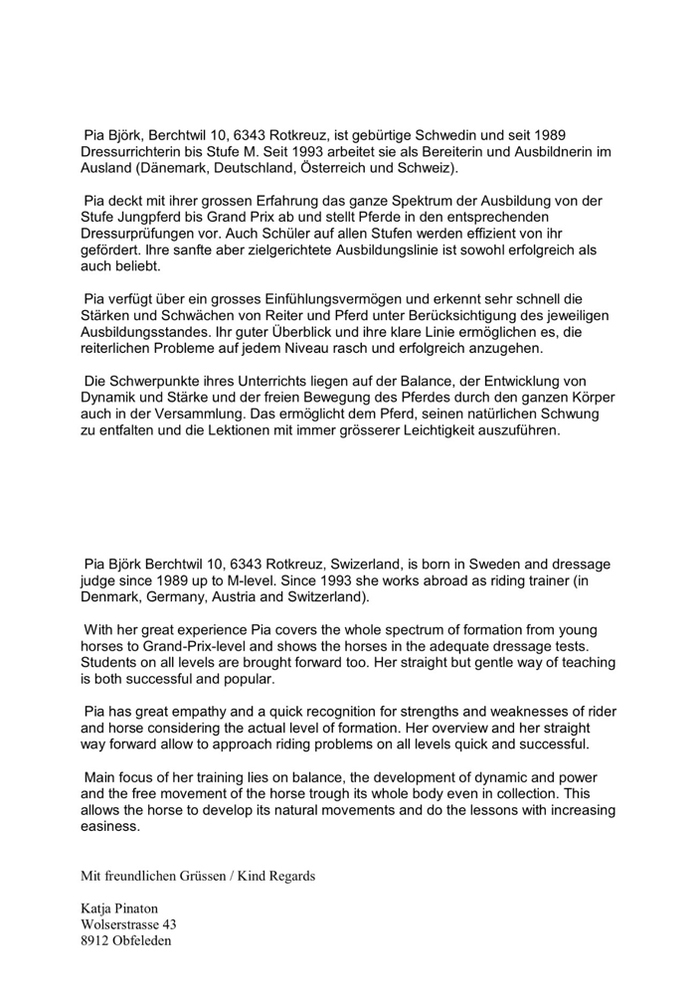 Pia Björk, Berchtwil 10, 6343 Rotkreuz, ist gebürtige Schwedin und seit 1989 Dressurrichterin bis Stufe M. Seit 1993 arbeitet sie als Bereiterin und Ausbildnerin im Ausland (Dänemark, Deutschland, Österreich und Schweiz).

Pia deckt mit ihrer grossen Erfahrung das ganze Spektrum der Ausbildung von der Stufe Jungpferd bis Grand Prix ab und stellt Pferde in den entsprechenden Dressurprüfungen vor. Auch Schüler auf allen Stufen werden effizient von ihr gefördert. Ihre sanfte aber zielgerichtete Ausbildungslinie ist sowohl erfolgreich als auch beliebt.

Pia verfügt über ein grosses Einfühlungsvermögen und erkennt sehr schnell die Stärken und Schwächen von Reiter und Pferd unter Berücksichtigung des jeweiligen Ausbildungsstandes. Ihr guter Überblick und ihre klare Linie ermöglichen es, die reiterlichen Probleme auf jedem Niveau rasch und erfolgreich anzugehen.

Die Schwerpunkte ihres Unterrichts liegen auf der Balance, der Entwicklung von Dynamik und Stärke und der freien Bewegung des Pferdes durch den ganzen Körper auch in der Versammlung. Das ermöglicht dem Pferd, seinen natürlichen Schwung zu entfalten und die Lektionen mit immer grösserer Leichtigkeit auszuführen.

Pia Björk Berchtwil 10, 6343 Rotkreuz, Swizerland, is born in Sweden and dressage judge since 1989 up to M-level. Since 1993 she works abroad as riding trainer (in Denmark, Germany, Austria and Switzerland).

With her great experience Pia covers the whole spectrum of formation from young horses to Grand-Prix-level and shows the horses in the adequate dressage tests. Students on all levels are brought forward too. Her straight but gentle way of teaching is both successful and popular.

Pia has great empathy and a quick recognition for strengths and weaknesses of rider and horse considering the actual level of formation. Her overview and her straight way forward allow to approach riding problems on all levels quick and successful.

Main focus of her training lies on balance, the development of dynamic and power and the free movement of the horse trough its whole body even in collection. This allows the horse to develop its natural movements and do the lessons with increasing easiness.

Mit freundlichen Grüssen / Kind Regards

Katja Pinaton
Wolserstrasse 43
8912 Obfeleden